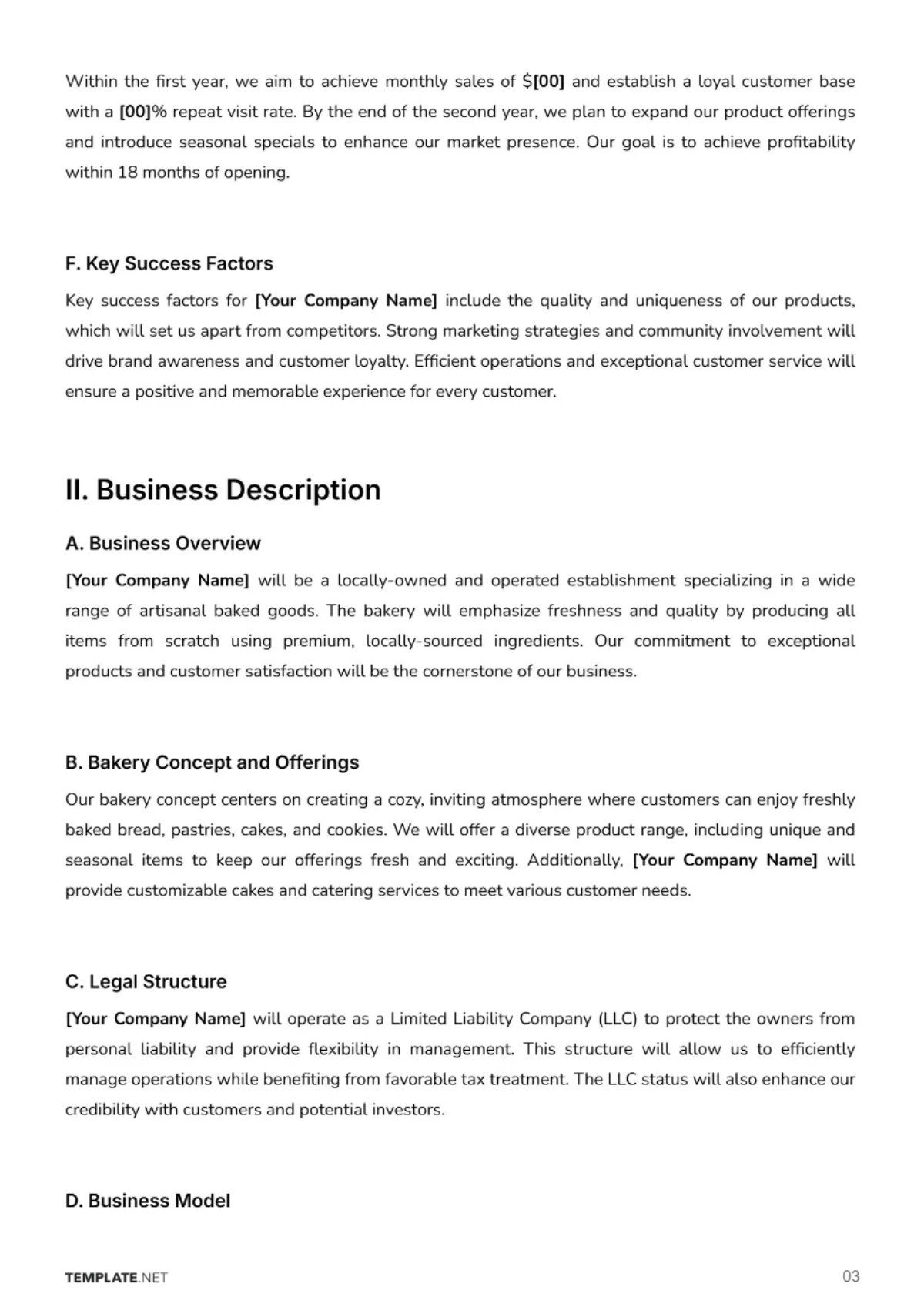 Within the first year, we aim to achieve monthly sales of $[00] and establish a loyal customer base with a [00]% repeat visit rate. By the end of the second year, we plan to expand our product offerings and introduce seasonal specials to enhance our market presence. Our goal is to achieve profitability within 18 months of opening.

F. Key Success Factors

Key success factors for [Your Company Name] include the quality and uniqueness of our products, which will set us apart from competitors. Strong marketing strategies and community involvement will drive brand awareness and customer loyalty. Efficient operations and exceptional customer service will ensure a positive and memorable experience for every customer.

II. Business Description

A. Business Overview

[Your Company Name] will be a locally-owned and operated establishment specializing in a wide range of artisanal baked goods. The bakery will emphasize freshness and quality by producing all items from scratch using premium, locally-sourced ingredients. Our commitment to exceptional products and customer satisfaction will be the cornerstone of our business.

B. Bakery Concept and Offerings

Our bakery concept centers on creating a cozy, inviting atmosphere where customers can enjoy freshly baked bread, pastries, cakes, and cookies. We will offer a diverse product range, including unique and seasonal items to keep our offerings fresh and exciting. Additionally, [Your Company Name] will provide customizable cakes and catering services to meet various customer needs.

C. Legal Structure

[Your Company Name] will operate as a Limited Liability Company (LLC) to protect the owners from personal liability and provide flexibility in management. This structure will allow us to efficiently manage operations while benefiting from favorable tax treatment. The LLC status will also enhance our credibility with customers and potential investors.

D. Business Model

TEMPLATE.NET

03